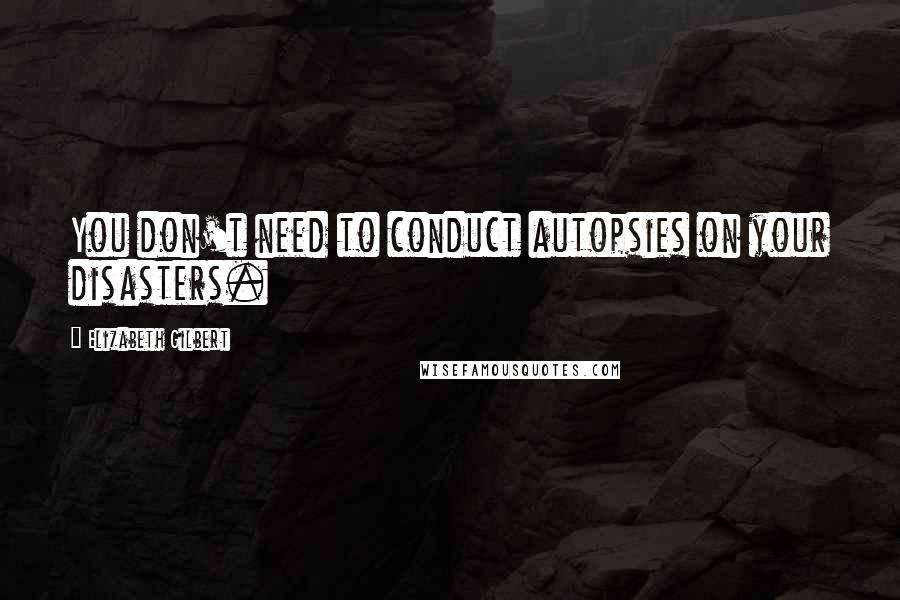 You don't need to conduct autopsies on your disasters.

Elizabeth Gilbert

WISEFAMOUSQUOTES.COM